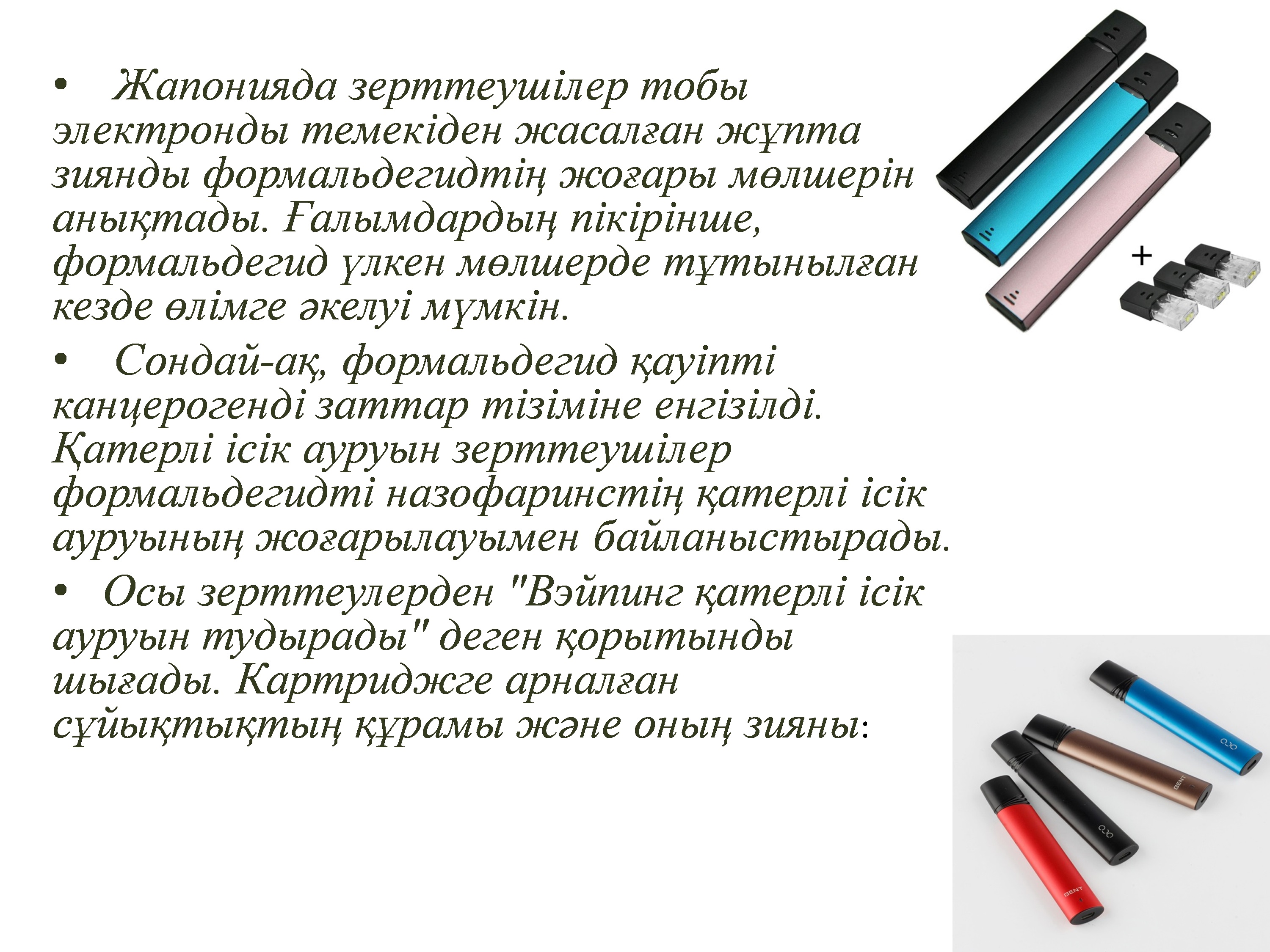 • Жапонияда зерттеушілер тобы электронды темекіден жасалған жұпта зиянды формальдегидтің жоғары мөлшерін анықтады. Ғалымдардың пікірінше, формальдегид үлкен мөлшерде тұтынылған кезде өлімге әкелуі мүмкін.

• Сондай-ақ, формальдегид қауіпті канцерогенді заттар тізіміне енгізілді. Қатерлі ісік ауруын зерттеушілер формальдегидті назофаринстің қатерлі ісік ауруының жоғарылауымен байланыстырады.

• Осы зерттеулерден "Вэйпинг қатерлі ісік ауруын тудырады" деген қорытынды шығады. Картриджге арналған сұйықтықтың құрамы және оның зияны:

+